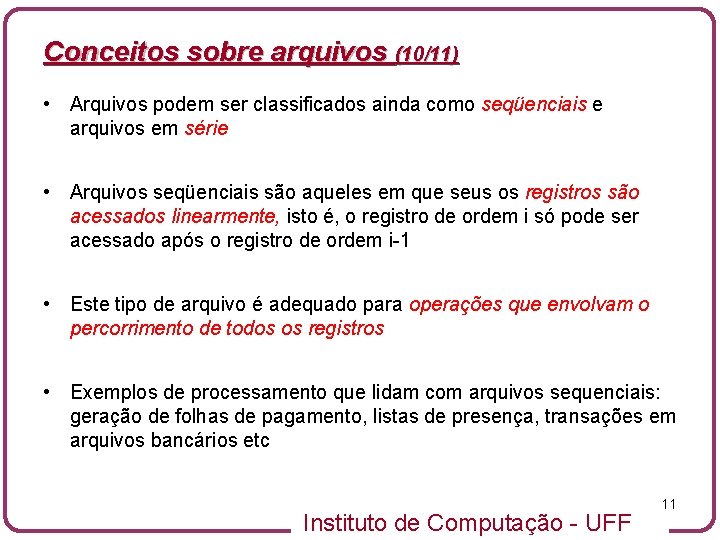 Conceitos sobre arquivos (10/11)

• Arquivos podem ser classificados ainda como seqüenciais e arquivos em série

• Arquivos seqüenciais são aqueles em que seus os registros são acessados linearmente, isto é, o registro de ordem i só pode ser acessado após o registro de ordem i-1

• Este tipo de arquivo é adequado para operações que envolvam o percorrimento de todos os registros

• Exemplos de processamento que lidam com arquivos sequenciais: geração de folhas de pagamento, listas de presença, transações em arquivos bancários etc

11

Instituto de Computação - UFF